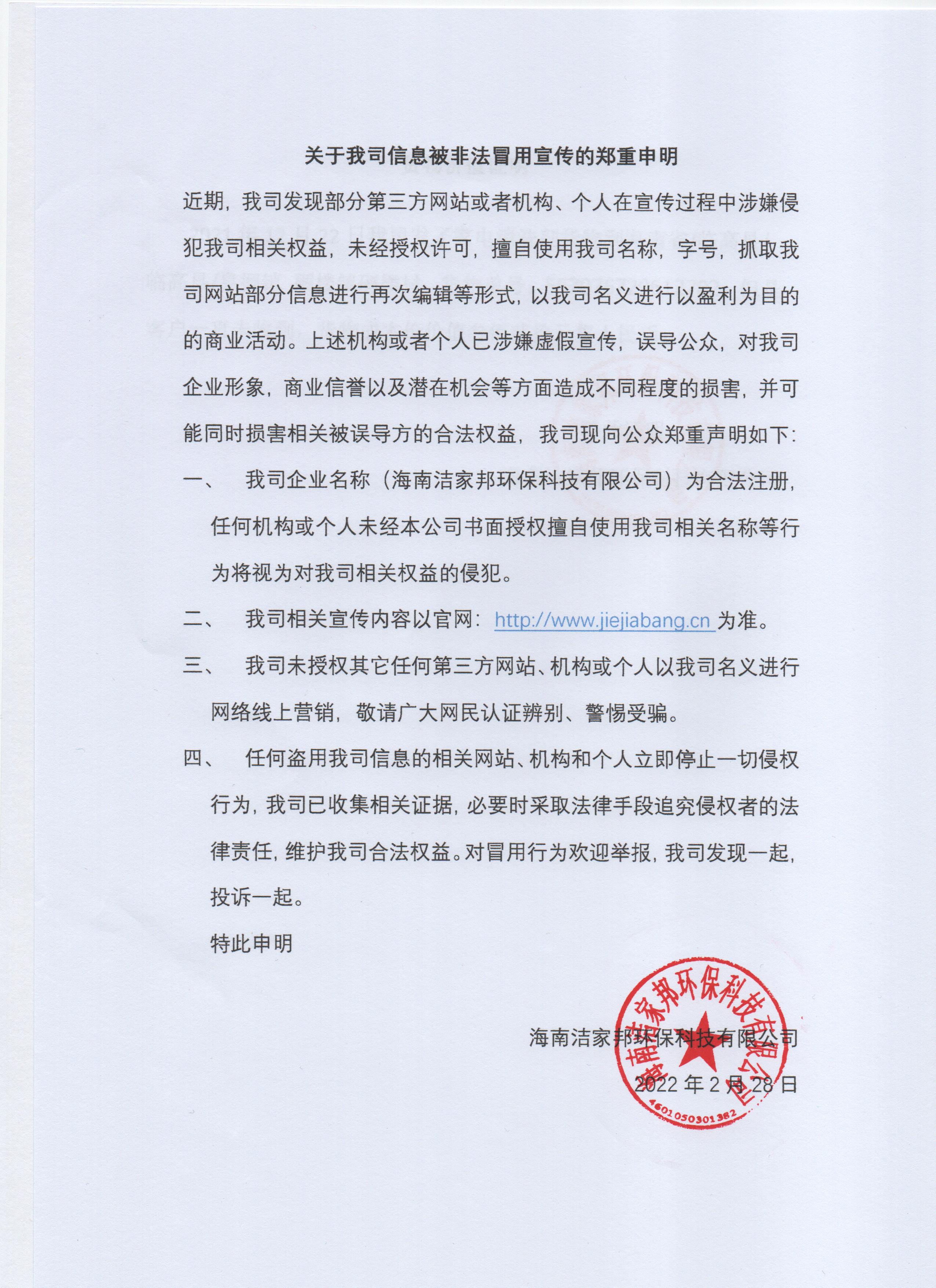 关于我司信息被非法冒用宣传的郑重申明

近期，我司发现部分第三方网站或者机构、个人在宣传过程中涉嫌侵犯我司相关权益，未经授权许可，擅自使用我司名称，字号，抓取我司网站部分信息进行再次编辑等形式，以我司名义进行以盈利为目的的商业活动。上述机构或者个人已涉嫌虚假宣传，误导公众，对我司企业形象，商业信誉以及潜在机会等方面造成不同程度的损害，并可能同时损害相关被误导方的合法权益，我司现向公众郑重声明如下：

一、 我司企业名称（海南洁家邦环保科技有限公司）为合法注册，任何机构或个人未经本公司书面授权擅自使用我司相关名称等行为将视为对我司相关权益的侵犯。

二、 我司相关宣传内容以官网：http://www.jiejiabang.cn 为准。

三、 我司未授权其它任何第三方网站、机构或个人以我司名义进行网络线上营销，敬请广大网民认证辨别、警惕受骗。

四、 任何盗用我司信息的相关网站、机构和个人立即停止一切侵权行为，我司已收集相关证据，必要时采取法律手段追究侵权者的法律责任，维护我司合法权益。对冒用行为欢迎举报，我司发现一起，投诉一起。

特此申明

海南洁家邦环保科技有限公司
2022 年 2 月 28 日

海南洁家邦环保科技有限公司
4601050301382